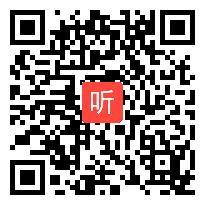 听